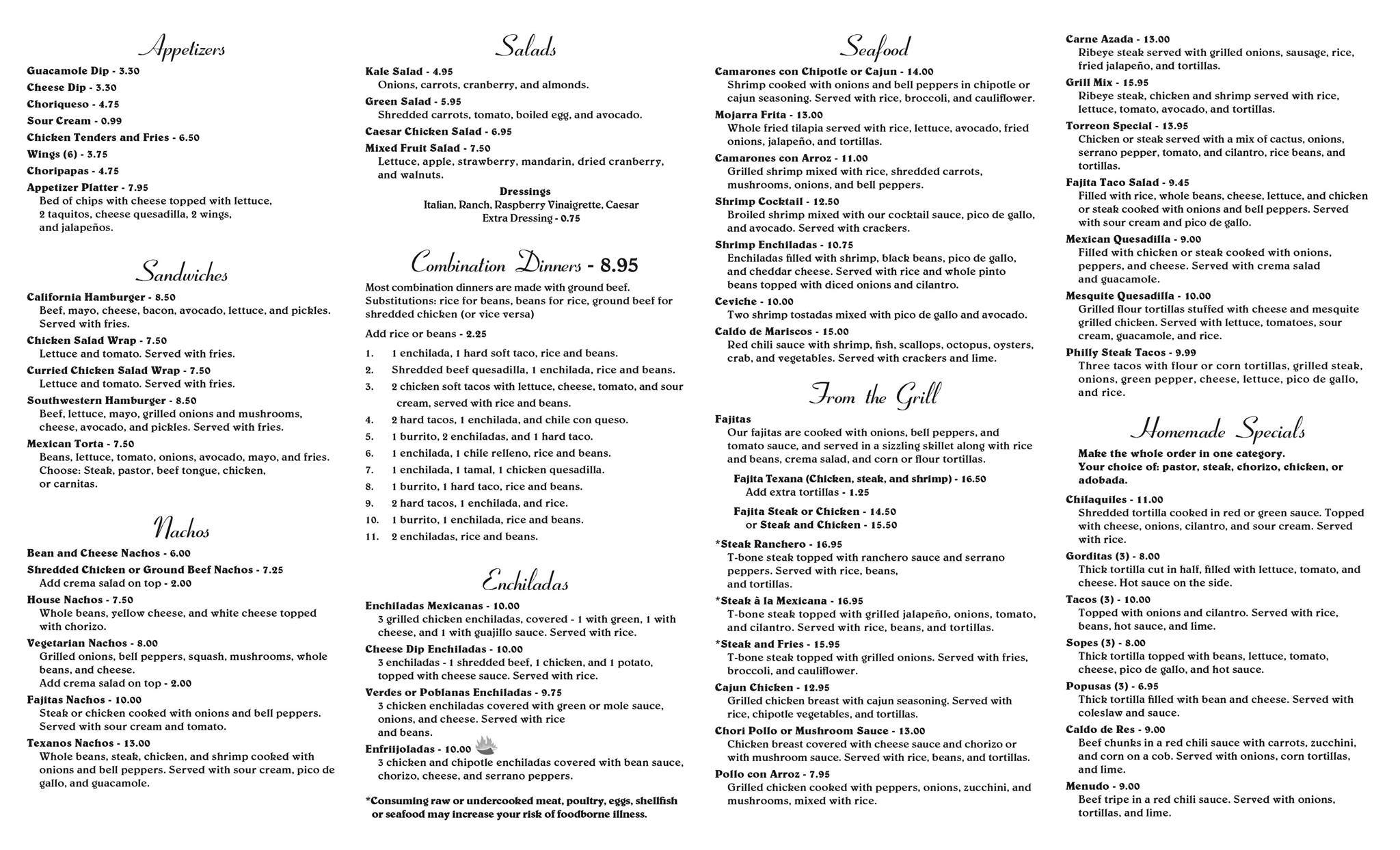 Appetizers

Guacamole Dip - 3.30
Cheese Dip - 3.30
Choriqueso - 4.75
Sour Cream - 0.99
Chicken Tenders and Fries - 6.50
Wings (6) - 3.75
Choripapas - 4.75
Appetizer Platter - 7.95
Bed of chips with cheese topped with lettuce, 2 taquitos, cheese quesadilla, 2 wings, and jalapeños.

Sandwiches

California Hamburger - 8.50
Beef, mayo, cheese, bacon, avocado, lettuce, and pickles. Served with fries.
Chicken Salad Wrap - 7.50
Lettuce and tomato. Served with fries.
Curried Chicken Salad Wrap - 7.50
Lettuce and tomato. Served with fries.
Southwestern Hamburger - 8.50
Beef, lettuce, mayo, grilled onions and mushrooms, cheese, avocado, and pickles. Served with fries.
Mexican Torta - 7.50
Beans, lettuce, tomato, onions, avocado, mayo, and fries. Choose: Steak, pastor, beef tongue, chicken, or carnitas.

Nachos

Bean and Cheese Nachos - 6.00
Shredded Chicken or Ground Beef Nachos - 7.25
Add crema salad on top - 2.00
House Nachos - 7.50
Whole beans, yellow cheese, and white cheese topped with chorizo.
Vegetarian Nachos - 8.00
Grilled onions, bell peppers, squash, mushrooms, whole beans, and cheese.
Add crema salad on top - 2.00
Fajitas Nachos - 10.00
Steak or chicken cooked with onions and bell peppers. Served with sour cream and tomato.
Texanos Nachos - 13.00
Whole beans, steak, chicken, and shrimp cooked with onions and bell peppers. Served with sour cream, pico de gallo, and guacamole.

Salads

Kale Salad - 4.95
Onions, carrots, cranberry, and almonds.
Green Salad - 5.95
Shredded carrots, tomato, boiled egg, and avocado.
Caesar Chicken Salad - 6.95
Mixed Fruit Salad - 7.50
Lettuce, apple, strawberry, mandarin, dried cranberry, and walnuts.
Dressings
Italian, Ranch, Raspberry Vinaigrette, Caesar
Extra Dressing - 0.75

Combination Dinners - 8.95

Most combination dinners are made with ground beef. Substitutions: rice for beans, beans for rice, ground beef for shredded chicken (or vice versa)
Add rice or beans - 2.25
1. 1 enchilada, 1 hard soft taco, rice and beans.
2. Shredded beef quesadilla, 1 enchilada, rice and beans.
3. 2 chicken soft tacos with lettuce, cheese, tomato, and sour cream, served with rice and beans.
4. 2 hard tacos, 1 enchilada, and chile con queso.
5. 1 burrito, 2 enchiladas, and 1 hard taco.
6. 1 enchilada, 1 chile relleno, rice and beans.
7. 1 enchilada, 1 tamal, 1 chicken quesadilla.
8. 1 burrito, 1 hard taco, rice and beans.
9. 2 hard tacos, 1 enchilada, and rice.
10. 1 burrito, 1 enchilada, rice and beans.
11. 2 enchiladas, rice and beans.

Enchiladas

Enchiladas Mexicanas - 10.00
3 grilled chicken enchiladas, covered - 1 with green, 1 with cheese, and 1 with guajillo sauce. Served with rice.
Cheese Dip Enchiladas - 10.00
3 enchiladas - 1 shredded beef, 1 chicken, and 1 potato, topped with cheese sauce. Served with rice.
Verdes or Poblanas Enchiladas - 9.75
3 chicken enchiladas covered with green or mole sauce, onions, and cheese. Served with rice and beans.
Enfrijoladas - 10.00
3 chicken and chipotle enchiladas covered with bean sauce, chorizo, cheese, and serrano peppers.

*Consuming raw or undercooked meat, poultry, eggs, shellfish or seafood may increase your risk of foodborne illness.

Seafood

Camarones con Chipotle or Cajun - 14.00
Shrimp cooked with onions and bell peppers in chipotle or cajun seasoning. Served with rice, broccoli, and cauliflower.
Mojarra Frita - 13.00
Whole fried tilapia served with rice, lettuce, avocado, fried onions, jalapeño, and tortillas.
Camarones con Arroz - 11.00
Grilled shrimp mixed with rice, shredded carrots, mushrooms, onions, and bell peppers.
Shrimp Cocktail - 12.50
Broiled shrimp mixed with our cocktail sauce, pico de gallo, and avocado. Served with crackers.
Shrimp Enchiladas - 10.75
Enchiladas filled with shrimp, black beans, pico de gallo, and cheddar cheese. Served with rice and whole pinto beans topped with diced onions and cilantro.
Ceviche - 10.00
Two shrimp tostadas mixed with pico de gallo and avocado.
Caldo de Mariscos - 15.00
Red chili sauce with shrimp, fish, scallops, octopus, oysters, crab, and vegetables. Served with crackers and lime.

From the Grill

Fajitas
Our fajitas are cooked with onions, bell peppers, and tomato sauce, and served in a sizzling skillet along with rice and beans, crema salad, and corn or flour tortillas.
Fajita Texana (Chicken, steak, and shrimp) - 16.50
Add extra tortillas - 1.25
Fajita Steak or Chicken - 14.50
or Steak and Chicken - 15.50
*Steak Ranchero - 16.95
T-bone steak topped with ranchero sauce and serrano peppers. Served with rice, beans, and tortillas.
*Steak à la Mexicana - 16.95
T-bone steak topped with grilled jalapeño, onions, tomato, and cilantro. Served with rice, beans, and tortillas.
*Steak and Fries - 15.95
T-bone steak topped with grilled onions. Served with fries, broccoli, and cauliflower.
Cajun Chicken - 12.95
Grilled chicken breast with cajun seasoning. Served with rice, chipotle vegetables, and tortillas.
Chori Pollo or Mushroom Sauce - 13.00
Chicken breast covered with cheese sauce and chorizo or with mushroom sauce. Served with rice, beans, and tortillas.
Pollo con Arroz - 7.95
Grilled chicken cooked with peppers, onions, zucchini, and mushrooms, mixed with rice.

Carne Azada - 13.00
Ribeye steak served with grilled onions, sausage, rice, fried jalapeño, and tortillas.
Grill Mix - 15.95
Ribeye steak, chicken and shrimp served with rice, lettuce, tomato, avocado, and tortillas.
Torreon Special - 13.95
Chicken or steak served with a mix of cactus, onions, serrano pepper, tomato, and cilantro, rice beans, and tortillas.
Fajita Taco Salad - 9.45
Filled with rice, whole beans, cheese, lettuce, and chicken or steak cooked with onions and bell peppers. Served with sour cream and pico de gallo.
Mexican Quesadilla - 9.00
Filled with chicken or steak cooked with onions, peppers, and cheese. Served with crema salad and guacamole.
Mesquite Quesadilla - 10.00
Grilled flour tortillas stuffed with cheese and mesquite grilled chicken. Served with lettuce, tomatoes, sour cream, guacamole, and rice.
Philly Steak Tacos - 9.99
Three tacos with flour or corn tortillas, grilled steak, onions, green pepper, cheese, lettuce, pico de gallo, and rice.

Homemade Specials

Make the whole order in one category.
Your choice of: pastor, steak, chorizo, chicken, or adobada.
Chilaquiles - 11.00
Shredded tortilla cooked in red or green sauce. Topped with cheese, onions, cilantro, and sour cream. Served with rice.
Gorditas (3) - 8.00
Thick tortilla cut in half, filled with lettuce, tomato, and cheese. Hot sauce on the side.
Tacos (3) - 10.00
Topped with onions and cilantro. Served with rice, beans, hot sauce, and lime.
Sopes (3) - 8.00
Thick tortilla topped with beans, lettuce, tomato, cheese, pico de gallo, and hot sauce.
Popusas (3) - 6.95
Thick tortilla filled with bean and cheese. Served with coleslaw and sauce.
Caldo de Res - 9.00
Beef chunks in a red chili sauce with carrots, zucchini, and corn on a cob. Served with onions, corn tortillas, and lime.
Menudo - 9.00
Beef tripe in a red chili sauce. Served with onions, tortillas, and lime.